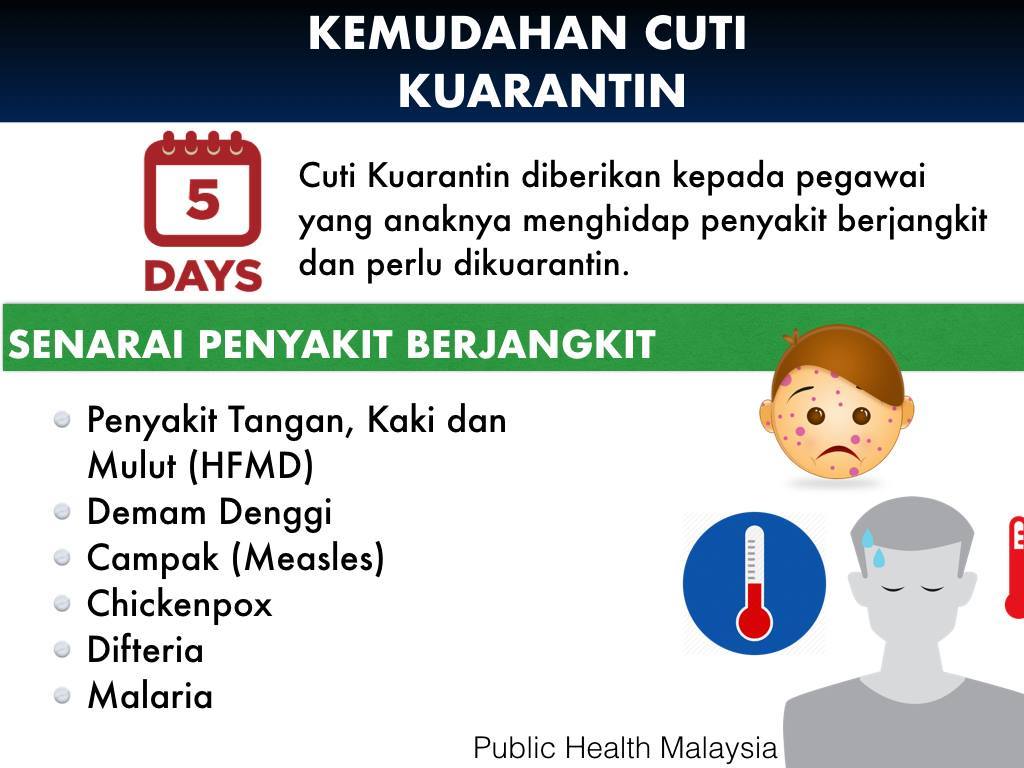 KEMUDAHAN CUTI
KUARANTIN

5
DAYS

Cuti Kuarantin diberikan kepada pegawai yang anaknya menghidap penyakit berjangkit dan perlu dikuarantin.

SENARAI PENYAKIT BERJANGKIT

• Penyakit Tangan, Kaki dan Mulut (HFMD)
• Demam Denggi
• Campak (Measles)
• Chickenpox
• Difteria
• Malaria

Public Health Malaysia